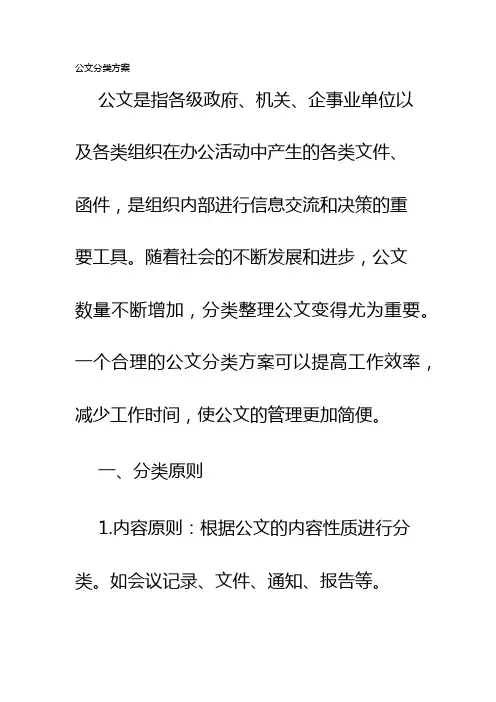 公文分类方案

公文是指各级政府、机关、企事业单位以及各类组织在办公活动中产生的各类文件、函件，是组织内部进行信息交流和决策的重要工具。随着社会的不断发展和进步，公文数量不断增加，分类整理公文变得尤为重要。一个合理的公文分类方案可以提高工作效率，减少工作时间，使公文的管理更加简便。

一、分类原则

1.内容原则：根据公文的内容性质进行分类。如会议记录、文件、通知、报告等。